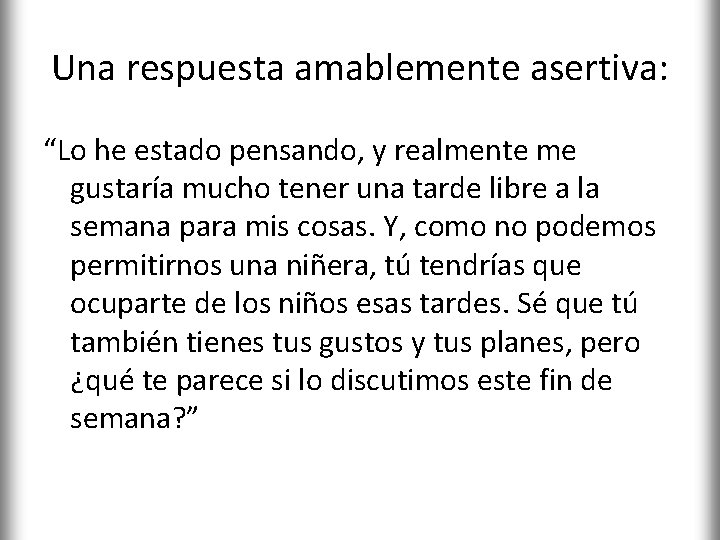 Una respuesta amablemente asertiva:

“Lo he estado pensando, y realmente me gustaría mucho tener una tarde libre a la semana para mis cosas. Y, como no podemos permitirnos una niñera, tú tendrías que ocuparte de los niños esas tardes. Sé que tú también tienes tus gustos y tus planes, pero ¿qué te parece si lo discutimos este fin de semana?”